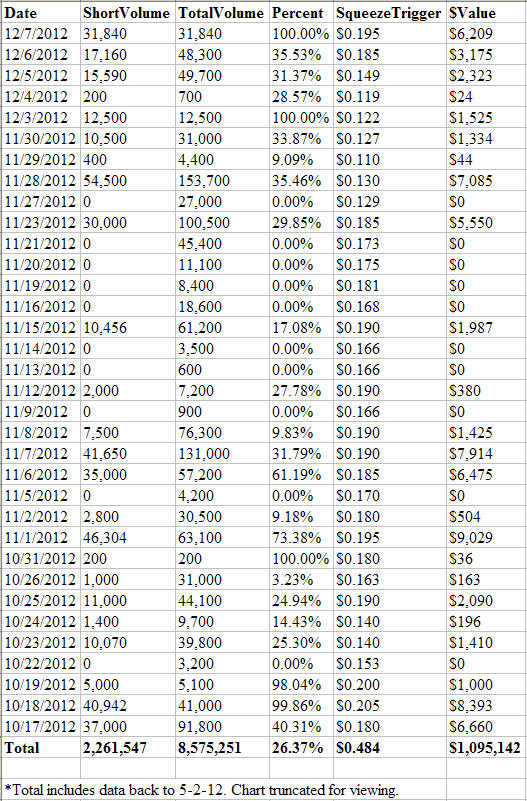 | Date | ShortVolume | TotalVolume | Percent | SqueezeTrigger | $Value |
|---|---|---|---|---|---|
| 12/7/2012 | 31,840 | 31,840 | 100.00% | $0.195 | $6,209 |
| 12/6/2012 | 17,160 | 48,300 | 35.53% | $0.185 | $3,175 |
| 12/5/2012 | 15,590 | 49,700 | 31.37% | $0.149 | $2,323 |
| 12/4/2012 | 200 | 700 | 28.57% | $0.119 | $24 |
| 12/3/2012 | 12,500 | 12,500 | 100.00% | $0.122 | $1,525 |
| 11/30/2012 | 10,500 | 31,000 | 33.87% | $0.127 | $1,334 |
| 11/29/2012 | 400 | 4,400 | 9.09% | $0.110 | $44 |
| 11/28/2012 | 54,500 | 153,700 | 35.46% | $0.130 | $7,085 |
| 11/27/2012 | 0 | 27,000 | 0.00% | $0.129 | $0 |
| 11/23/2012 | 30,000 | 100,500 | 29.85% | $0.185 | $5,550 |
| 11/21/2012 | 0 | 45,400 | 0.00% | $0.173 | $0 |
| 11/20/2012 | 0 | 11,100 | 0.00% | $0.175 | $0 |
| 11/19/2012 | 0 | 8,400 | 0.00% | $0.181 | $0 |
| 11/16/2012 | 0 | 18,600 | 0.00% | $0.168 | $0 |
| 11/15/2012 | 10,456 | 61,200 | 17.08% | $0.190 | $1,987 |
| 11/14/2012 | 0 | 3,500 | 0.00% | $0.166 | $0 |
| 11/13/2012 | 0 | 600 | 0.00% | $0.166 | $0 |
| 11/12/2012 | 2,000 | 7,200 | 27.78% | $0.190 | $380 |
| 11/9/2012 | 0 | 900 | 0.00% | $0.166 | $0 |
| 11/8/2012 | 7,500 | 76,300 | 9.83% | $0.190 | $1,425 |
| 11/7/2012 | 41,650 | 131,000 | 31.79% | $0.190 | $7,914 |
| 11/6/2012 | 35,000 | 57,200 | 61.19% | $0.185 | $6,475 |
| 11/5/2012 | 0 | 4,200 | 0.00% | $0.170 | $0 |
| 11/2/2012 | 2,800 | 30,500 | 9.18% | $0.180 | $504 |
| 11/1/2012 | 46,304 | 63,100 | 73.38% | $0.195 | $9,029 |
| 10/31/2012 | 200 | 200 | 100.00% | $0.180 | $36 |
| 10/26/2012 | 1,000 | 31,000 | 3.23% | $0.163 | $163 |
| 10/25/2012 | 11,000 | 44,100 | 24.94% | $0.190 | $2,090 |
| 10/24/2012 | 1,400 | 9,700 | 14.43% | $0.140 | $196 |
| 10/23/2012 | 10,070 | 39,800 | 25.30% | $0.140 | $1,410 |
| 10/22/2012 | 0 | 3,200 | 0.00% | $0.153 | $0 |
| 10/19/2012 | 5,000 | 5,100 | 98.04% | $0.200 | $1,000 |
| 10/18/2012 | 40,942 | 41,000 | 99.86% | $0.205 | $8,393 |
| 10/17/2012 | 37,000 | 91,800 | 40.31% | $0.180 | $6,660 |
| Total | 2,261,547 | 8,575,251 | 26.37% | $0.484 | $1,095,142 |

*Total includes data back to 5-2-12. Chart truncated for viewing.